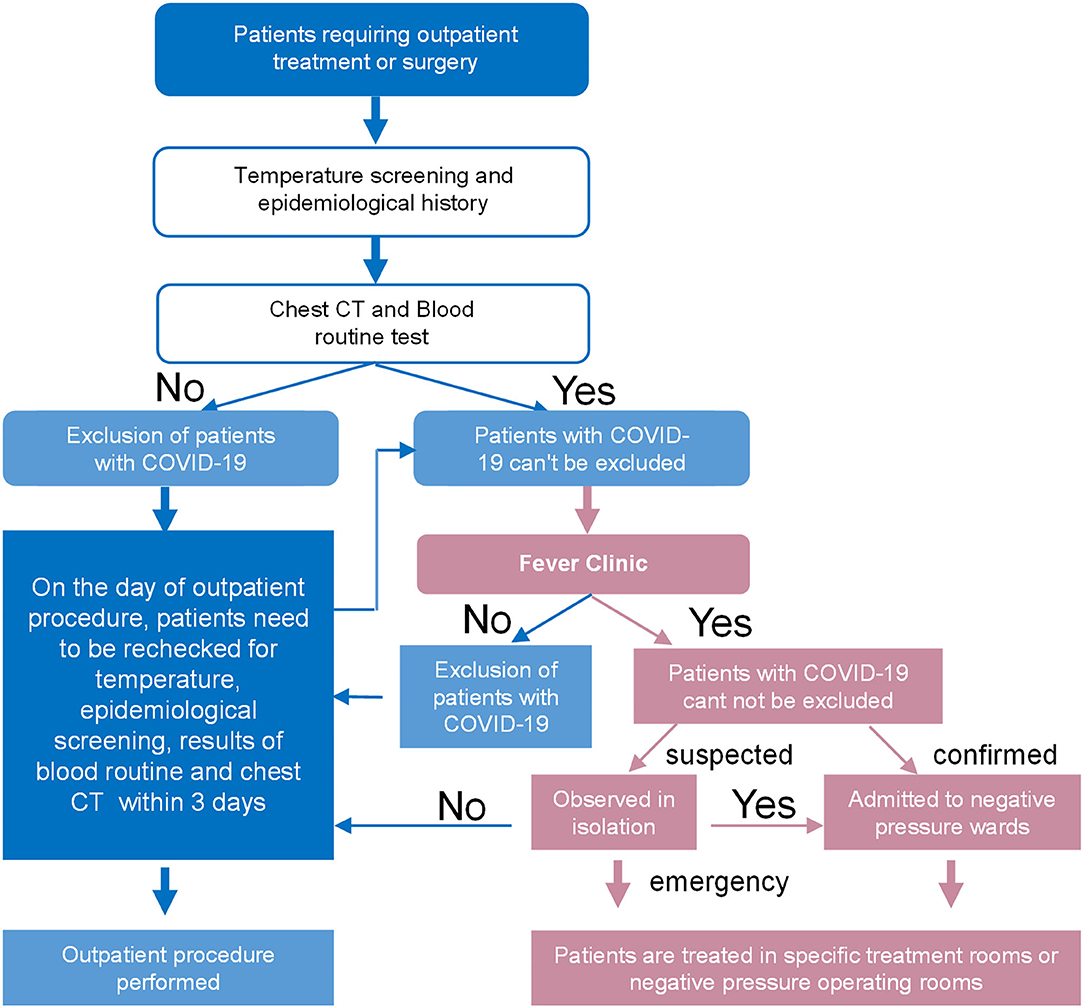 Patients requiring outpatient treatment or surgery

Temperature screening and epidemiological history

Chest CT and Blood routine test

No

Yes

Exclusion of patients with COVID-19

Patients with COVID-19 can't be excluded

On the day of outpatient procedure, patients need to be rechecked for temperature, epidemiological screening, results of blood routine and chest CT within 3 days

Fever Clinic

No

Yes

Exclusion of patients with COVID-19

Patients with COVID-19 cant not be excluded

suspected

confirmed

No

Observed in isolation

Yes

Admitted to negative pressure wards

emergency

Outpatient procedure performed

Patients are treated in specific treatment rooms or negative pressure operating rooms